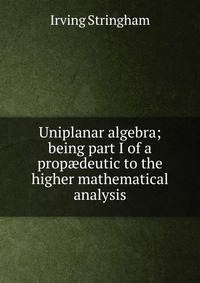 Irving Stringham

Uniplanar algebra; being part I of a propædeutic to the higher mathematical analysis